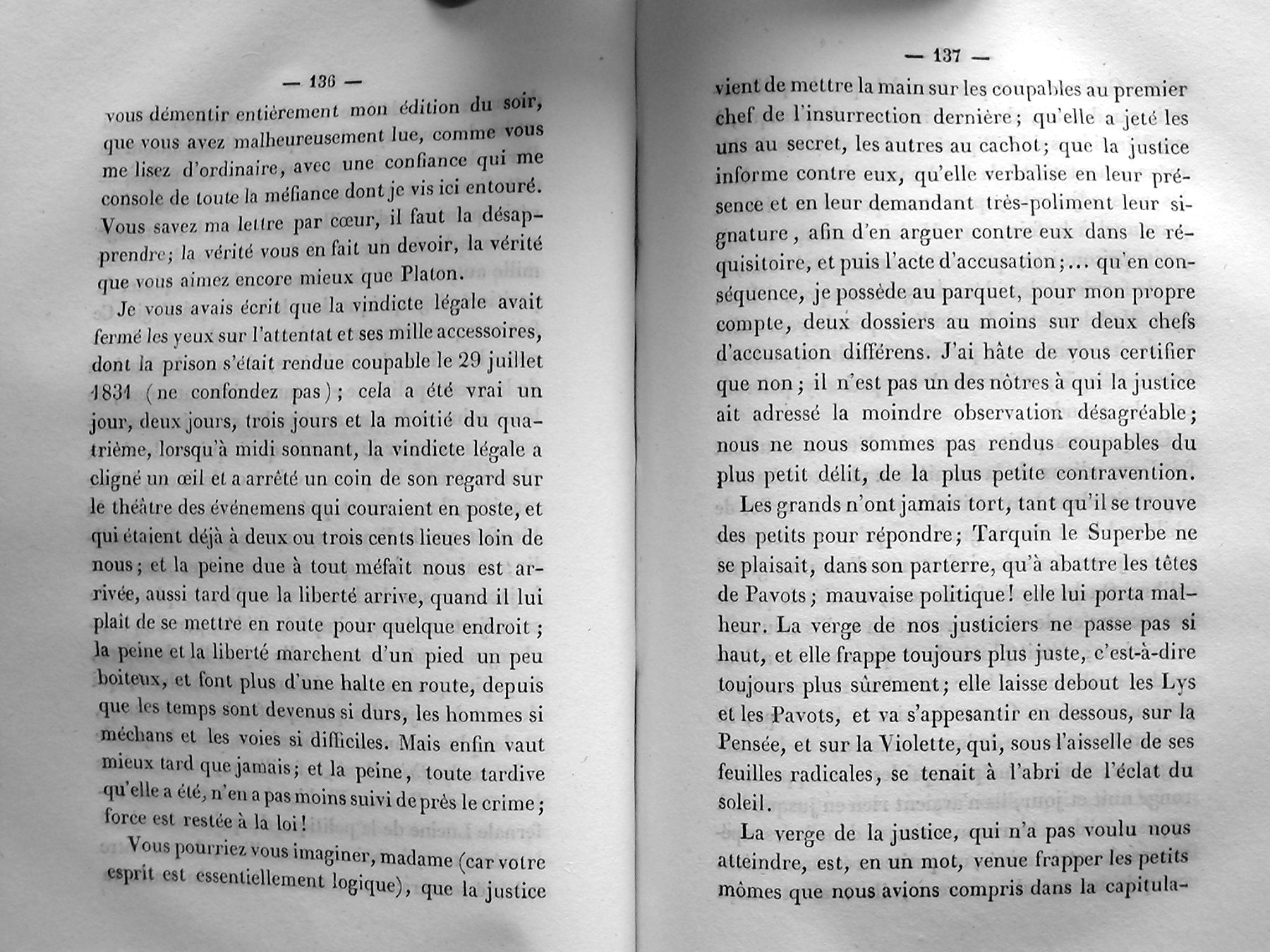 — 136 —

vous démentir entièrement mon édition du soir, que vous avez malheureusement lue, comme vous me lisez d'ordinaire, avec une confiance qui me console de toute la méfiance dont je vis ici entouré. Vous savez ma lettre par cœur, il faut la désapprendre; la vérité vous en fait un devoir, la vérité que vous aimez encore mieux que Platon.

Je vous avais écrit que la vindicte légale avait fermé les yeux sur l'attentat et ses mille accessoires, dont la prison s'était rendue coupable le 29 juillet 1831 (ne confondez pas); cela a été vrai un jour, deux jours, trois jours et la moitié du quatrième, lorsqu'à midi sonnant, la vindicte légale a cligné un œil et a arrêté un coin de son regard sur le théâtre des événemens qui couraient en poste, et qui étaient déjà à deux ou trois cents lieues loin de nous; et la peine due à tout méfait nous est arrivée, aussi tard que la liberté arrive, quand il lui plait de se mettre en route pour quelque endroit; la peine et la liberté marchent d'un pied un peu boiteux, et font plus d'une halte en route, depuis que les temps sont devenus si durs, les hommes si méchans et les voies si difficiles. Mais enfin vaut mieux tard que jamais; et la peine, toute tardive qu'elle a été, n'en a pas moins suivi de près le crime; force est restée à la loi!

Vous pourriez vous imaginer, madame (car votre esprit est essentiellement logique), que la justice

— 137 —

vient de mettre la main sur les coupables au premier chef de l'insurrection dernière; qu'elle a jeté les uns au secret, les autres au cachot; que la justice informe contre eux, qu'elle verbalise en leur présence et en leur demandant très-poliment leur signature, afin d'en arguer contre eux dans le réquisitoire, et puis l'acte d'accusation;... qu'en conséquence, je possède au parquet, pour mon propre compte, deux dossiers au moins sur deux chefs d'accusation différens. J'ai hâte de vous certifier que non; il n'est pas un des nôtres à qui la justice ait adressé la moindre observation désagréable; nous ne nous sommes pas rendus coupables du plus petit délit, de la plus petite contravention.

Les grands n'ont jamais tort, tant qu'il se trouve des petits pour répondre; Tarquin le Superbe ne se plaisait, dans son parterre, qu'à abattre les têtes de Pavots; mauvaise politique! elle lui porta malheur. La verge de nos justiciers ne passe pas si haut, et elle frappe toujours plus juste, c'est-à-dire toujours plus sûrement; elle laisse debout les Lys et les Pavots, et va s'appesantir en dessous, sur la Pensée, et sur la Violette, qui, sous l'aisselle de ses feuilles radicales, se tenait à l'abri de l'éclat du soleil.

La verge de la justice, qui n'a pas voulu nous atteindre, est, en un mot, venue frapper les petits mômes que nous avions compris dans la capitula-